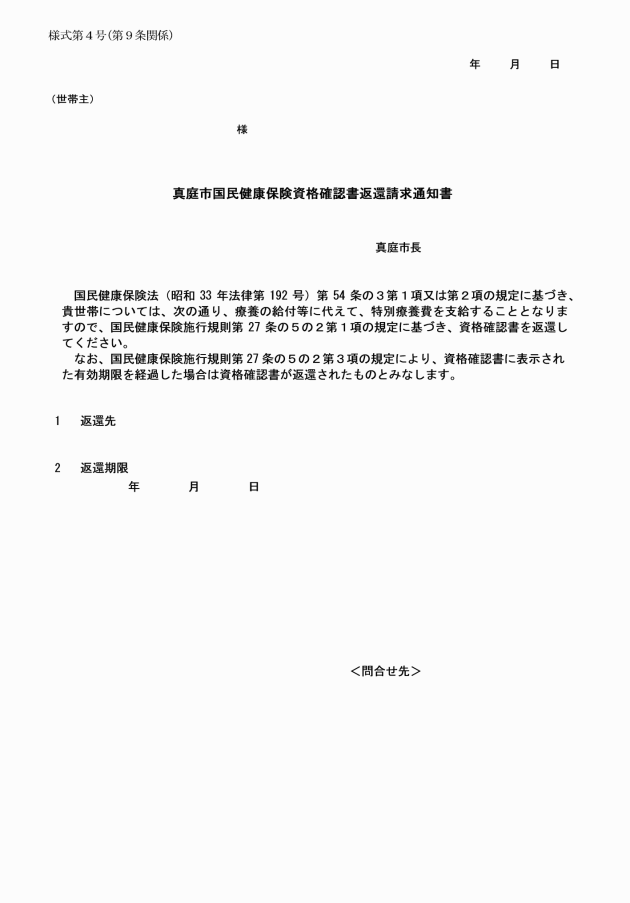 様式第４号(第９条関係)

年　　月　　日

（世帯主）

様

真庭市国民健康保険資格確認書返還請求通知書

真庭市長

国民健康保険法（昭和 33 年法律第 192 号）第 54 条の３第１項又は第２項の規定に基づき、貴世帯については、次の通り、療養の給付等に代えて、特別療養費を支給することとなりますので、国民健康保険施行規則第 27 条の５の２第１項の規定に基づき、資格確認書を返還してください。

なお、国民健康保険施行規則第 27 条の５の２第３項の規定により、資格確認書に表示された有効期限を経過した場合は資格確認書が返還されたものとみなします。

1　返還先

2　返還期限
年　　月　　日

＜問合せ先＞